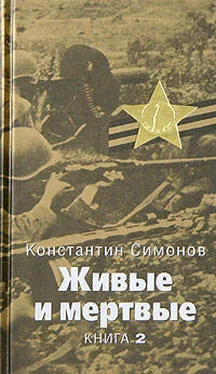 Константин Симонов
Живые и мертвые
КНИГА 2